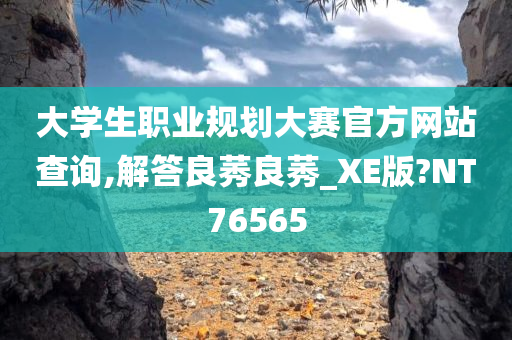 大学生职业规划大赛官方网站查询,解答良莠良莠_XE版?NT76565